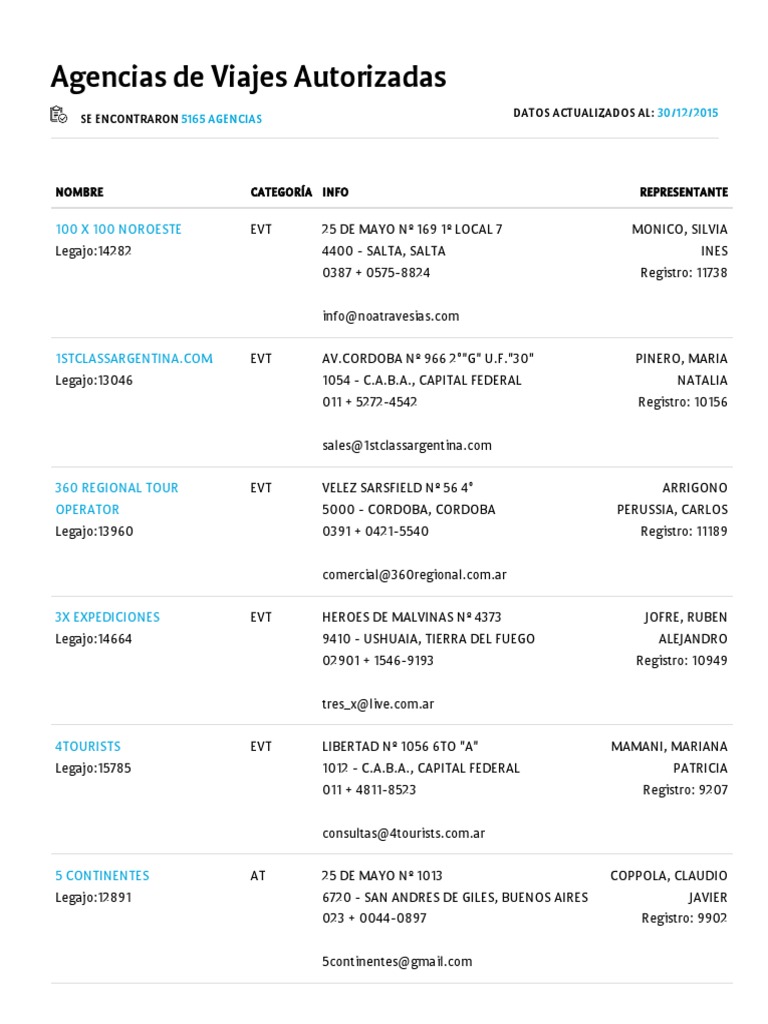 Agencias de Viajes Autorizadas

SE ENCONTRARON 5165 AGENCIAS

DATOS ACTUALIZADOS AL: 30/12/2015

| NOMBRE | CATEGORÍA | INFO | REPRESENTANTE |
|---|---|---|---|
| 100 X 100 NOROESTE Legajo:14282 | EVT | 25 DE MAYO Nº 169 1º LOCAL 7 4400 - SALTA, SALTA 0387 + 0575-8824 info@noatravesias.com | MONICO, SILVIA INES Registro: 11738 |
| 1STCLASSARGENTINA.COM Legajo:13046 | EVT | AV.CORDOBA Nº 966 2°"G" U.F."30" 1054 - C.A.B.A., CAPITAL FEDERAL 011 + 5272-4542 sales@1stclassargentina.com | PINERO, MARIA NATALIA Registro: 10156 |
| 360 REGIONAL TOUR OPERATOR Legajo:13960 | EVT | VELEZ SARSFIELD Nº 56 4° 5000 - CORDOBA, CORDOBA 0391 + 0421-5540 comercial@360regional.com.ar | ARRIGONO PERUSSIA, CARLOS Registro: 11189 |
| 3X EXPEDICIONES Legajo:14664 | EVT | HEROES DE MALVINAS Nº 4373 9410 - USHUAIA, TIERRA DEL FUEGO 02901 + 1546-9193 tres_x@live.com.ar | JOFRE, RUBEN ALEJANDRO Registro: 10949 |
| 4TOURISTS Legajo:15785 | EVT | LIBERTAD Nº 1056 6TO "A" 1012 - C.A.B.A., CAPITAL FEDERAL 011 + 4811-8523 consultas@4tourists.com.ar | MAMANI, MARIANA PATRICIA Registro: 9207 |
| 5 CONTINENTES Legajo:12891 | AT | 25 DE MAYO Nº 1013 6720 - SAN ANDRES DE GILES, BUENOS AIRES 023 + 0044-0897 5continentes@gmail.com | COPPOLA, CLAUDIO JAVIER Registro: 9902 |